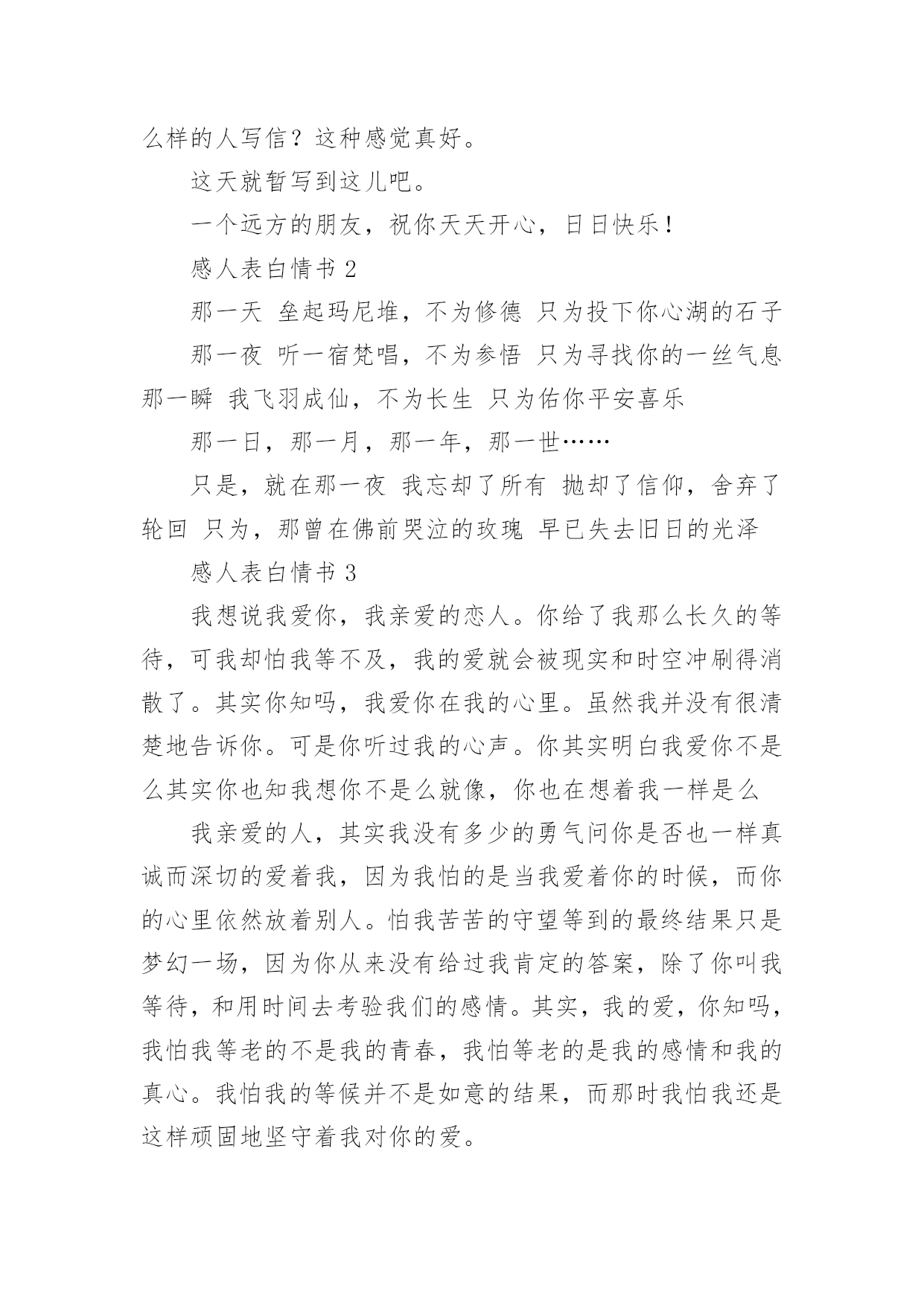 么样的人写信？这种感觉真好。

这天就暂写到这儿吧。

一个远方的朋友，祝你天天开心，日日快乐！

感人表白情书 2

那一天 垒起玛尼堆，不为修德 只为投下你心湖的石子

那一夜 听一宿梵唱，不为参悟 只为寻找你的一丝气息

那一瞬 我飞羽成仙，不为长生 只为佑你平安喜乐

那一日，那一月，那一年，那一世……

只是，就在那一夜 我忘却了所有 抛却了信仰，舍弃了轮回 只为，那曾在佛前哭泣的玫瑰 早已失去旧日的光泽

感人表白情书 3

我想说我爱你，我亲爱的恋人。你给了我那么长久的等待，可我却怕我等不及，我的爱就会被现实和时空冲刷得消散了。其实你知吗，我爱你在我的心里。虽然我并没有很清楚地告诉你。可是你听过我的心声。你其实明白我爱你不是么其实你也知我想你不是么就像，你也在想着我一样是么

我亲爱的人，其实我没有多少的勇气问你是否也一样真诚而深切的爱着我，因为我怕的是当我爱着你的时候，而你的心里依然放着别人。怕我苦苦的守望等到的最终结果只是梦幻一场，因为你从来没有给过我肯定的答案，除了你叫我等待，和用时间去考验我们的感情。其实，我的爱，你知吗，我怕我等老的不是我的青春，我怕等老的是我的感情和我的真心。我怕我的等候并不是如意的结果，而那时我怕我还是这样顽固地坚守着我对你的爱。